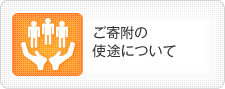 ご寄附の
使途について